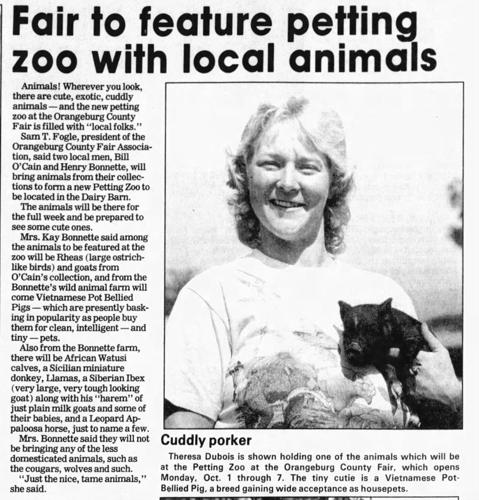 Fair to feature petting zoo with local animals

Animals! Wherever you look, there are cute, exotic, cuddly animals — and the new petting zoo at the Orangeburg County Fair is filled with "local folks."

Sam T. Fogle, president of the Orangeburg County Fair Association, said two local men, Bill O'Cain and Henry Bonnette, will bring animals from their collections to form a new Petting Zoo to be located in the Dairy Barn.

The animals will be there for the full week and be prepared to see some cute ones.

Mrs. Kay Bonnette said among the animals to be featured at the zoo will be Rheas (large ostrich-like birds) and goats from O'Cain's collection, and from the Bonnette's wild animal farm will come Vietnamese Pot Bellied Pigs — which are presently basking in popularity as people buy them for clean, intelligent — and tiny — pets.

Also from the Bonnette farm, there will be African Watusi calves, a Sicilian miniature donkey, Llamas, a Siberian Ibex (very large, very tough looking goat) along with his "harem" of just plain milk goats and some of their babies, and a Leopard Appaloosa horse, just to name a few.

Mrs. Bonnette said they will not be bringing any of the less domesticated animals, such as the cougars, wolves and such.

"Just the nice, tame animals," she said.

Cuddly porker

Theresa Dubois is shown holding one of the animals which will be at the Petting Zoo at the Orangeburg County Fair, which opens Monday, Oct. 1 through 7. The tiny cutie is a Vietnamese Pot-Bellied Pig, a breed gaining wide acceptance as housepets.